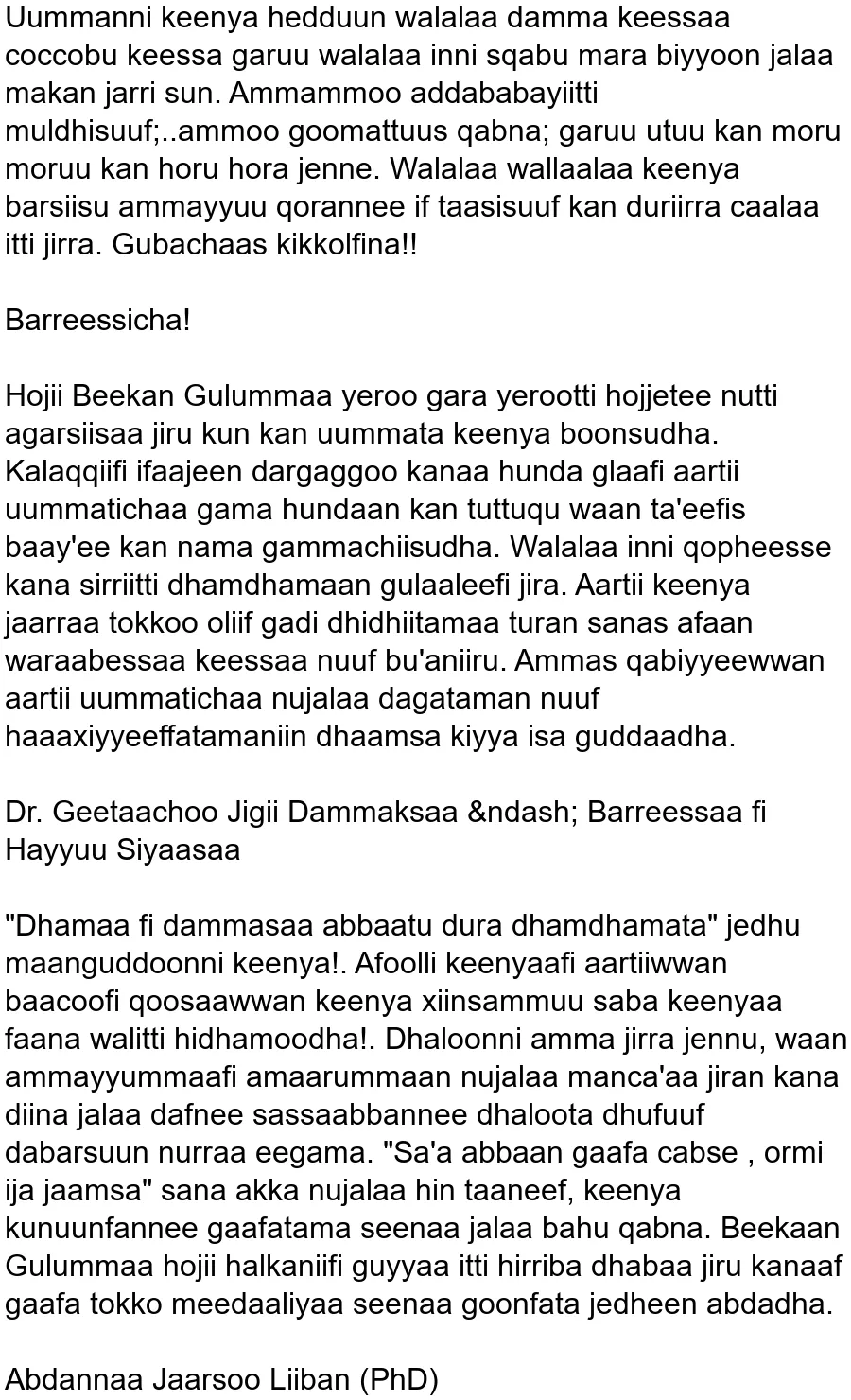 Uummanni keenya hedduun walalaa damma keessaa coccobu keessa garuu walalaa inni sqabu mara biyyoon jalaa makan jarri sun. Ammammoo addababayiitti muldhisuuf;..ammoo goomattuus qabna; garuu utuu kan moru moruu kan horu hora jenne. Walalaa wallaalaa keenya barsiisu ammayyuu qorannee if taasisuuf kan duriirra caalaa itti jirra. Gubachaas kikkolfina!!

Barreessicha!

Hojii Beekan Gulummaa yeroo gara yerootti hojjetee nutti agarsiisaa jiru kun kan uummata keenya boonsudha. Kalaqqiifi ifaajeen dargaggoo kanaa hunda glaafi aartii uummatichaa gama hundaan kan tuttuqu waan ta'eefis baay'ee kan nama gammachiisudha. Walalaa inni qopheesse kana sirriitti dhamdhamaan gulaaleefi jira. Aartii keenya jaarraa tokkoo oliif gadi dhidhiitamaa turan sanas afaan waraabessaa keessaa nuuf bu'aniiru. Ammas qabiyyeewwan aartii uummatichaa nujalaa dagataman nuuf haaaxiyyeeffatamaniin dhaamsa kiyya isa guddaadha.

Dr. Geetaachoo Jigii Dammaksaa &ndash; Barreessaa fi Hayyuu Siyaasaa

"Dhamaa fi dammasaa abbaatu dura dhamdhamata" jedhu maanguddoonni keenya!. Afoolli keenyaafi aartiiwwan baacoofi qoosaawwan keenya xiinsammuu saba keenyaa faana walitti hidhamoodha!. Dhaloonni amma jirra jennu, waan ammayyummaafi amaarummaan nujalaa manca'aa jiran kana diina jalaa dafnee sassaabbannee dhaloota dhufuuf dabarsuun nurraa eegama. "Sa'a abbaan gaafa cabse , ormi ija jaamsa" sana akka nujalaa hin taaneef, keenya kunuunfannee gaafatama seenaa jalaa bahu qabna. Beekaan Gulummaa hojii halkaniifi guyyaa itti hirriba dhabaa jiru kanaaf gaafa tokko meedaaliyaa seenaa goonfata jedheen abdadha.

Abdannaa Jaarsoo Liiban (PhD)